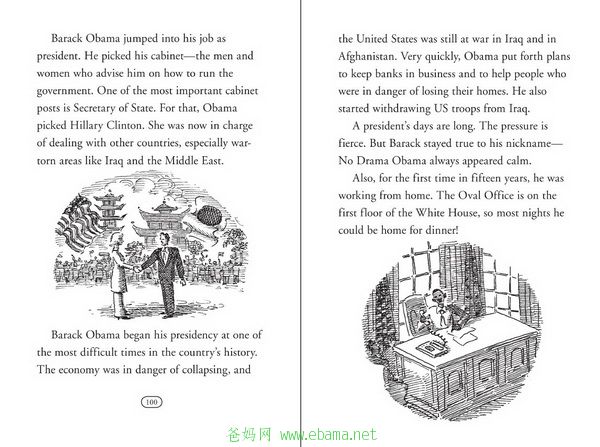 Barack Obama jumped into his job as president. He picked his cabinet—the men and women who advise him on how to run the government. One of the most important cabinet posts is Secretary of State. For that, Obama picked Hillary Clinton. She was now in charge of dealing with other countries, especially war-torn areas like Iraq and the Middle East.

Barack Obama began his presidency at one of the most difficult times in the country's history. The economy was in danger of collapsing, and

100

the United States was still at war in Iraq and in Afghanistan. Very quickly, Obama put forth plans to keep banks in business and to help people who were in danger of losing their homes. He also started withdrawing US troops from Iraq.

A president's days are long. The pressure is fierce. But Barack stayed true to his nickname—No Drama Obama always appeared calm.

Also, for the first time in fifteen years, he was working from home. The Oval Office is on the first floor of the White House, so most nights he could be home for dinner!

爸妈网 www.ebama.net